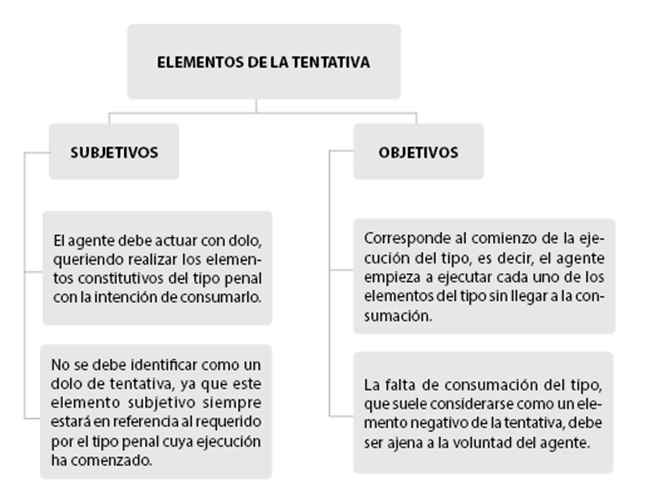 ELEMENTOS DE LA TENTATIVA

SUBJETIVOS

El agente debe actuar con dolo, queriendo realizar los elementos constitutivos del tipo penal con la intención de consumarlo.

No se debe identificar como un dolo de tentativa, ya que este elemento subjetivo siempre estará en referencia al requerido por el tipo penal cuya ejecución ha comenzado.

OBJETIVOS

Corresponde al comienzo de la ejecución del tipo, es decir, el agente empieza a ejecutar cada uno de los elementos del tipo sin llegar a la consumación.

La falta de consumación del tipo, que suele considerarse como un elemento negativo de la tentativa, debe ser ajena a la voluntad del agente.